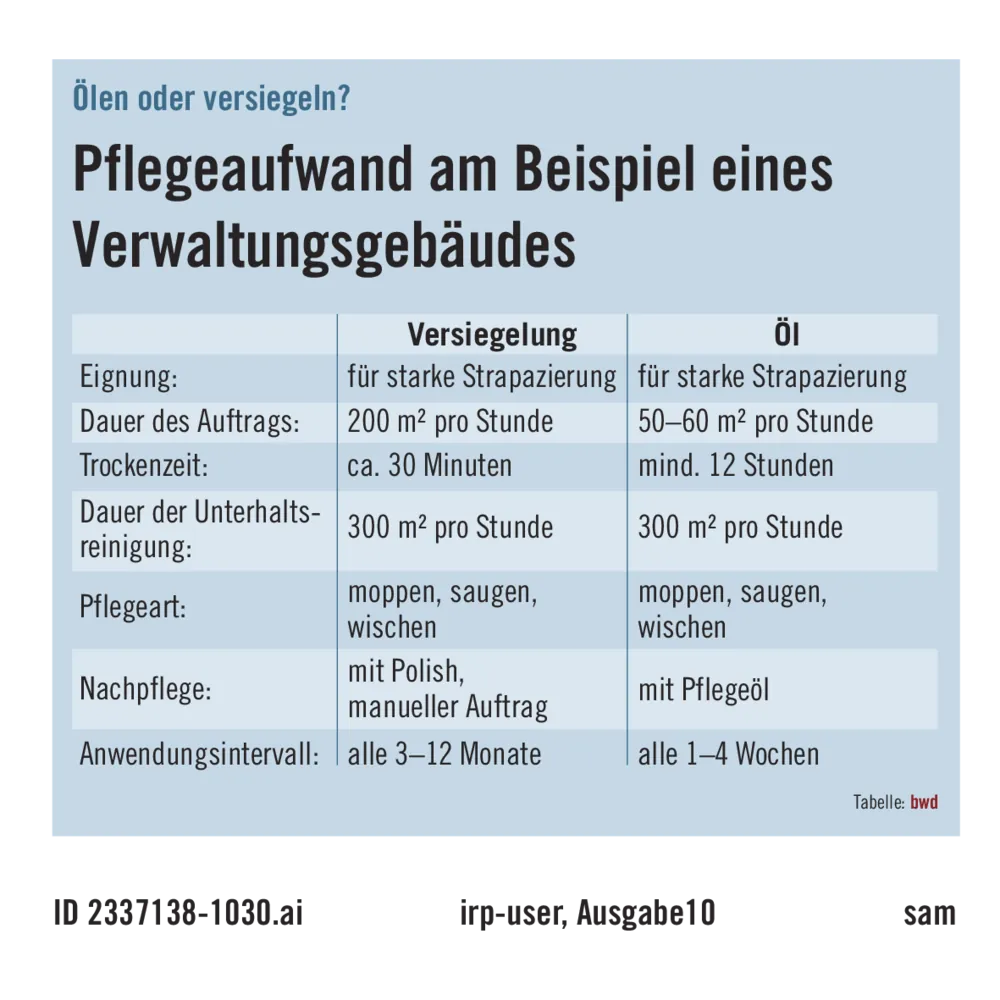 Ölen oder versiegeln?

Pflegeaufwand am Beispiel eines Verwaltungsgebäudes

| | Versiegelung | Öl |
|---|---|---|
| Eignung: | für starke Strapazierung | für starke Strapazierung |
| Dauer des Auftrags: | 200 m² pro Stunde | 50–60 m² pro Stunde |
| Trockenzeit: | ca. 30 Minuten | mind. 12 Stunden |
| Dauer der Unterhaltsreinigung: | 300 m² pro Stunde | 300 m² pro Stunde |
| Pflegeart: | moppen, saugen, wischen | moppen, saugen, wischen |
| Nachpflege: | mit Polish, manueller Auftrag | mit Pflegeöl |
| Anwendungsintervall: | alle 3–12 Monate | alle 1–4 Wochen |

Tabelle: bwd

ID 2337138-1030.ai irp-user, Ausgabe10 sam